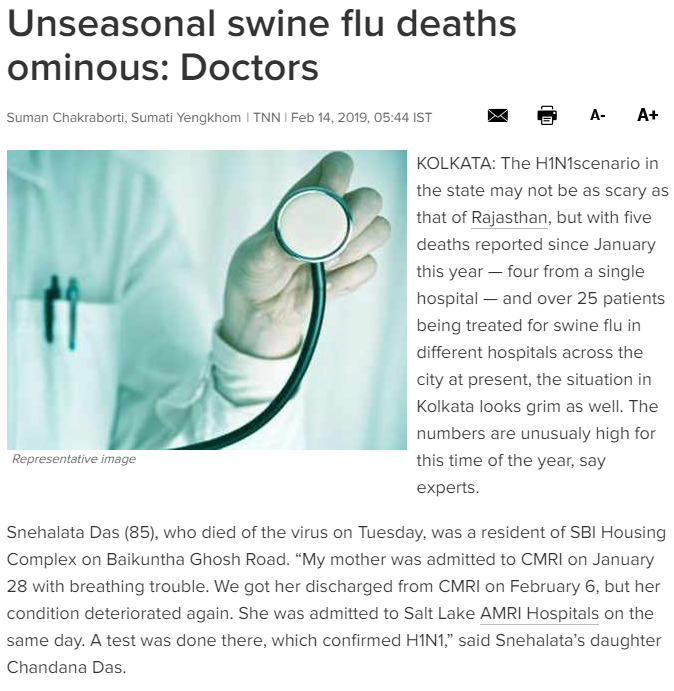 Unseasonal swine flu deaths ominous: Doctors

Suman Chakraborti, Sumati Yengkhom | TNN | Feb 14, 2019, 05:44 IST

A- A+

Representative image

KOLKATA: The H1N1scenario in the state may not be as scary as that of Rajasthan, but with five deaths reported since January this year — four from a single hospital — and over 25 patients being treated for swine flu in different hospitals across the city at present, the situation in Kolkata looks grim as well. The numbers are unusualy high for this time of the year, say experts.

Snehalata Das (85), who died of the virus on Tuesday, was a resident of SBI Housing Complex on Baikuntha Ghosh Road. “My mother was admitted to CMRI on January 28 with breathing trouble. We got her discharged from CMRI on February 6, but her condition deteriorated again. She was admitted to Salt Lake AMRI Hospitals on the same day. A test was done there, which confirmed H1N1,” said Snehalata’s daughter Chandana Das.